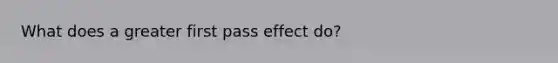 What does a greater first pass effect do?